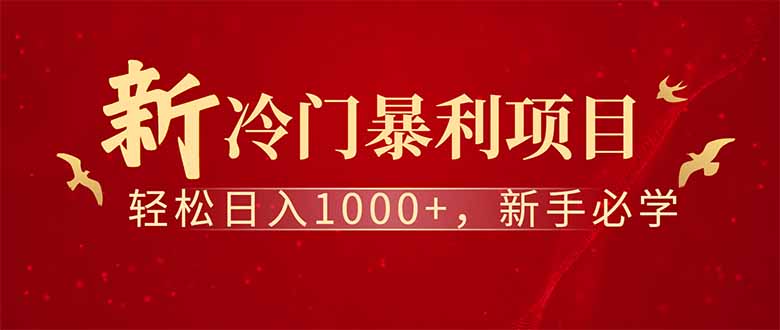 新冷门暴利项目

轻松日入1000+，新手必学